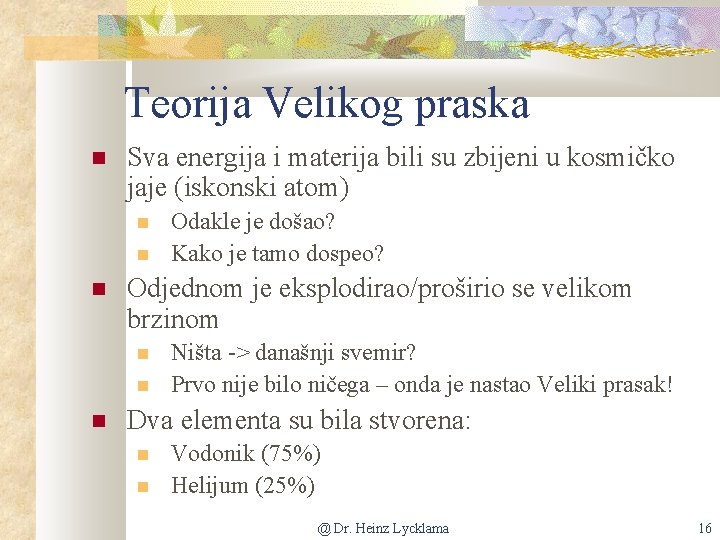 Teorija Velikog praska

Sva energija i materija bili su zbijeni u kosmičko jaje (iskonski atom)

Odakle je došao?

Kako je tamo dospeo?

Odjednom je eksplodirao/proširio se velikom brzinom

Ništa -> današnji svemir?

Prvo nije bilo ničega – onda je nastao Veliki prasak!

Dva elementa su bila stvorena:

Vodonik (75%)

Helijum (25%)

@ Dr. Heinz Lycklama

16